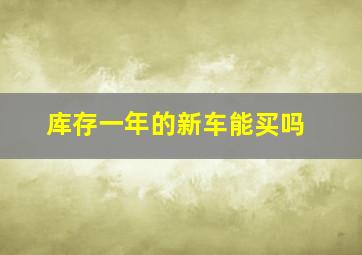 库存一年的新车能买吗